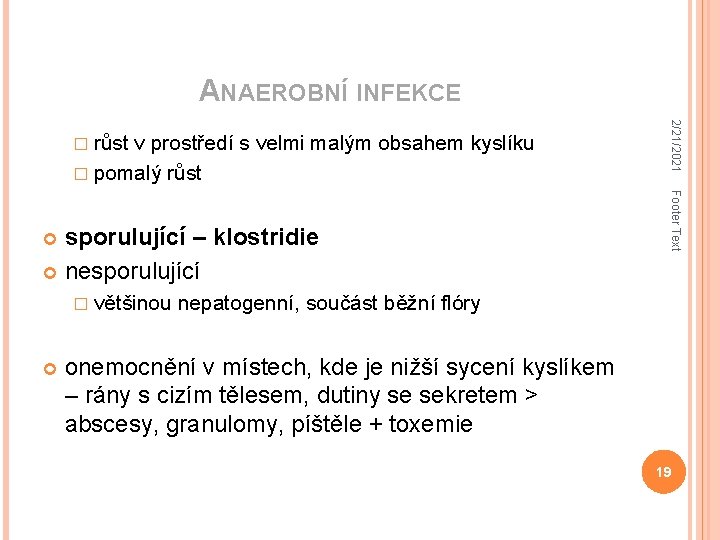 ANAEROBNÍ INFEKCE

růst v prostředí s velmi malým obsahem kyslíku
pomalý růst

sporulující – klostridie
nesporulující
většinou nepatogenní, součást běžní flóry

onemocnění v místech, kde je nižší sycení kyslíkem – rány s cizím tělesem, dutiny se sekretem > abscesy, granulomy, píštěle + toxemie

2/21/2021

Footer Text

19